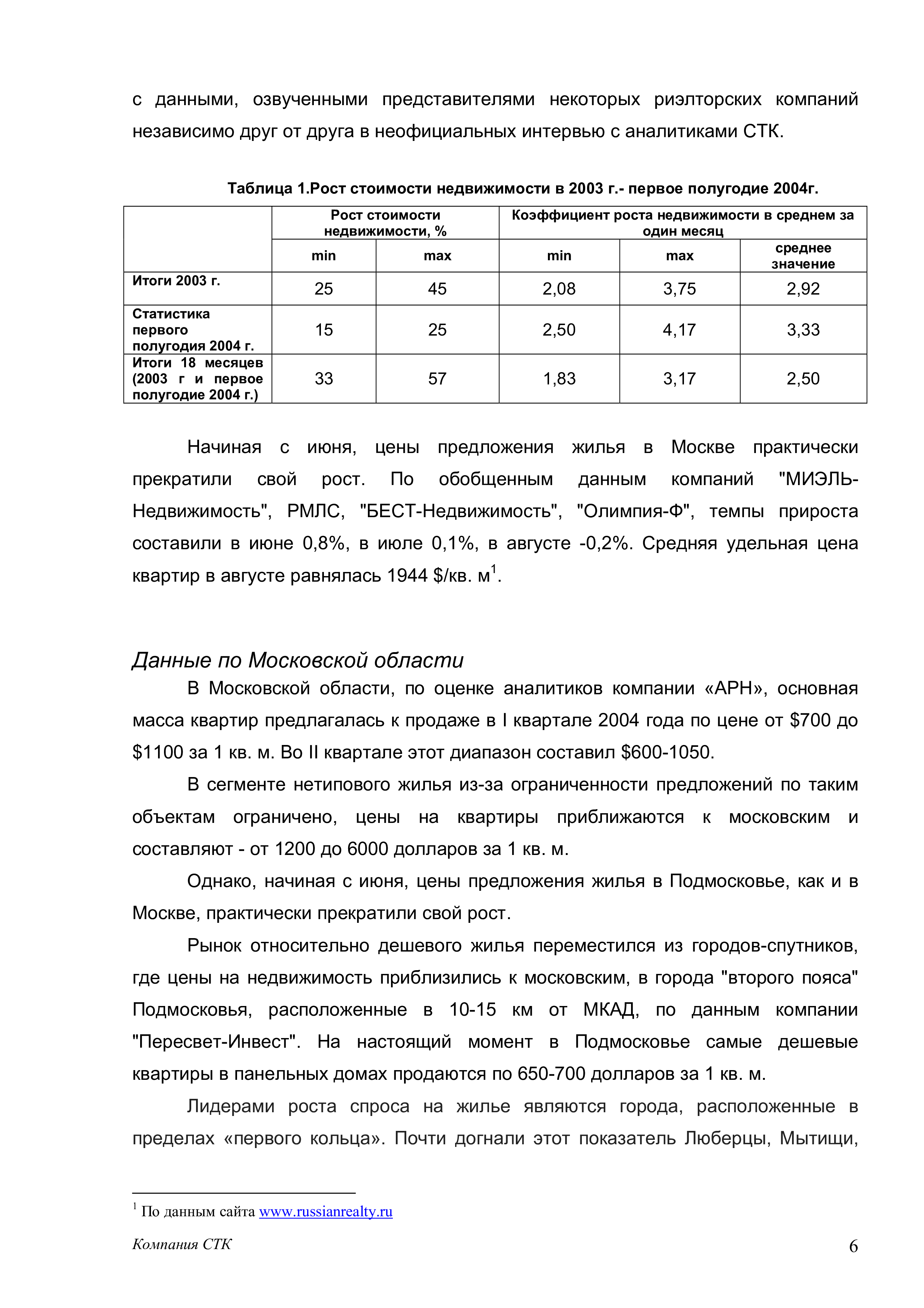 с данными, озвученными представителями некоторых риэлторских компаний независимо друг от друга в неофициальных интервью с аналитиками СТК.

Таблица 1.Рост стоимости недвижимости в 2003 г.- первое полугодие 2004г.

|  | Рост стоимости недвижимости, % |  | Коэффициент роста недвижимости в среднем за один месяц |  |  |
|---|---|---|---|---|---|
|  | min | max | min | max | среднее значение |
| Итоги 2003 г. | 25 | 45 | 2,08 | 3,75 | 2,92 |
| Статистика первого полугодия 2004 г. | 15 | 25 | 2,50 | 4,17 | 3,33 |
| Итоги 18 месяцев (2003 г и первое полугодие 2004 г.) | 33 | 57 | 1,83 | 3,17 | 2,50 |

Начиная с июня, цены предложения жилья в Москве практически прекратили свой рост. По обобщенным данным компаний "МИЭЛЬ-Недвижимость", РМЛС, "БЕСТ-Недвижимость", "Олимпия-Ф", темпы прироста составили в июне 0,8%, в июле 0,1%, в августе -0,2%. Средняя удельная цена квартир в августе равнялась 1944 $/кв. м$^{1}$.

Данные по Московской области

В Московской области, по оценке аналитиков компании «АРН», основная масса квартир предлагалась к продаже в I квартале 2004 года по цене от $700 до $1100 за 1 кв. м. Во II квартале этот диапазон составил $600-1050.

В сегменте нетипового жилья из-за ограниченности предложений по таким объектам ограничено, цены на квартиры приближаются к московским и составляют - от 1200 до 6000 долларов за 1 кв. м.

Однако, начиная с июня, цены предложения жилья в Подмосковье, как и в Москве, практически прекратили свой рост.

Рынок относительно дешевого жилья переместился из городов-спутников, где цены на недвижимость приблизились к московским, в города "второго пояса" Подмосковья, расположенные в 10-15 км от МКАД, по данным компании "Пересвет-Инвест". На настоящий момент в Подмосковье самые дешевые квартиры в панельных домах продаются по 650-700 долларов за 1 кв. м.

Лидерами роста спроса на жилье являются города, расположенные в пределах «первого кольца». Почти догнали этот показатель Люберцы, Мытищи,

$^{1}$ По данным сайта www.russianrealty.ru

Компания СТК

6